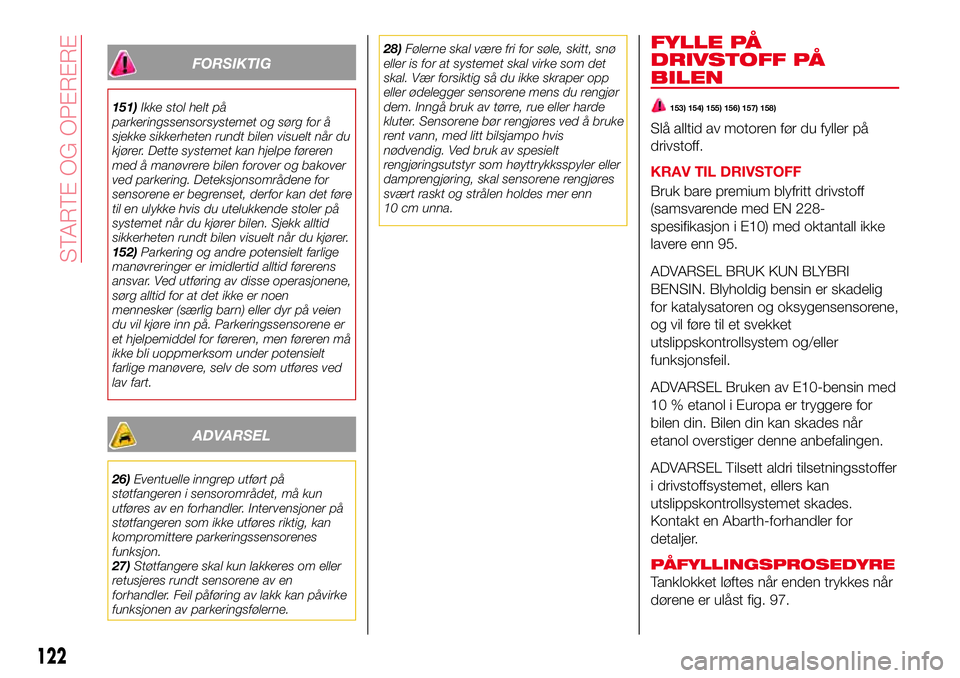 STARTE OG OPERERE

FORSIKTIG

151) Ikke stol helt på parkeringssensorsystemet og sørg for å sjekke sikkerheten rundt bilen visuelt når du kjører. Dette systemet kan hjelpe føreren med å manøvrere bilen forover og bakover ved parkering. Deteksjonsområdene for sensorene er begrenset, derfor kan det føre til en ulykke hvis du utelukkende stoler på systemet når du kjører bilen. Sjekk alltid sikkerheten rundt bilen visuelt når du kjører.
152) Parkering og andre potensielt farlige manøvreringer er imidlertid alltid førerens ansvar. Ved utføring av disse operasjonene, sørg alltid for at det ikke er noen mennesker (særlig barn) eller dyr på veien du vil kjøre inn på. Parkeringssensorene er et hjelpemiddel for føreren, men føreren må ikke bli uoppmerksom under potensielt farlige manøvere, selv de som utføres ved lav fart.

ADVARSEL

26) Eventuelle inngrep utført på støtfangeren i sensorområdet, må kun utføres av en forhandler. Intervensjoner på støtfangeren som ikke utføres riktig, kan kompromittere parkeringssensorenes funksjon.
27) Støtfangere skal kun lakkeres om eller retusjeres rundt sensorene av en forhandler. Feil påføring av lakk kan påvirke funksjonen av parkeringsfølerne.

28) Følerne skal være fri for søle, skitt, snø eller is for at systemet skal virke som det skal. Vær forsiktig så du ikke skraper opp eller ødelegger sensorene mens du rengjør dem. Inngå bruk av tørre, rue eller harde kluter. Sensorene bør rengjøres ved å bruke rent vann, med litt bilsjampo hvis nødvendig. Ved bruk av spesielt rengjøringsutstyr som høyttrykksspyler eller damprengjøring, skal sensorene rengjøres svært raskt og strålen holdes mer enn 10 cm unna.

FYLLE PÅ DRIVSTOFF PÅ BILEN

153) 154) 155) 156) 157) 158)

Slå alltid av motoren før du fyller på drivstoff.

KRAV TIL DRIVSTOFF

Bruk bare premium blyfritt drivstoff (samsvarende med EN 228-spesifikasjon i E10) med oktantall ikke lavere enn 95.

ADVARSEL BRUK KUN BLYBRI BENSIN. Blyholdig bensin er skadelig for katalysatoren og oksygensensorene, og vil føre til et svekket utslippskontrollsystem og/eller funksjonsfeil.

ADVARSEL Bruken av E10-bensin med 10 % etanol i Europa er tryggere for bilen din. Bilen din kan skades når etanol overstiger denne anbefalingen.

ADVARSEL Tilsett aldri tilsetningsstoffer i drivstoffsystemet, ellers kan utslippskontrollsystemet skades. Kontakt en Abarth-forhandler for detaljer.

PÅFYLLINGSPROSEDYRE

Tanklokket løftes når enden trykkes når dørene er ulåst fig. 97.

122

carmanualsonline.info